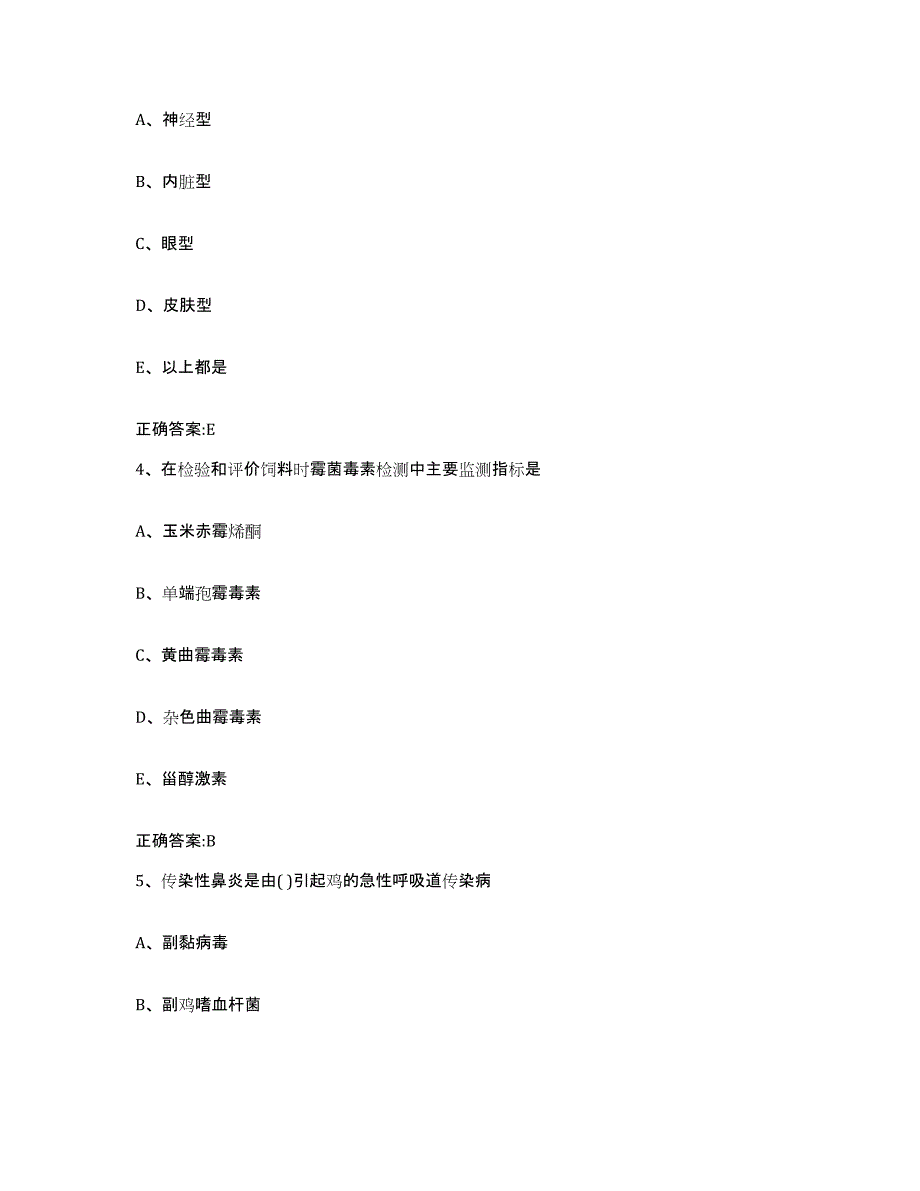 A、神经型

B、内脏型

C、眼型

D、皮肤型

E、以上都是

正确答案:E

4、在检验和评价饲料时霉菌毒素检测中主要监测指标是

A、玉米赤霉烯酮

B、单端孢霉毒素

C、黄曲霉毒素

D、杂色曲霉毒素

E、甾醇激素

正确答案:B

5、传染性鼻炎是由( )引起鸡的急性呼吸道传染病

A、副黏病毒

B、副鸡嗜血杆菌